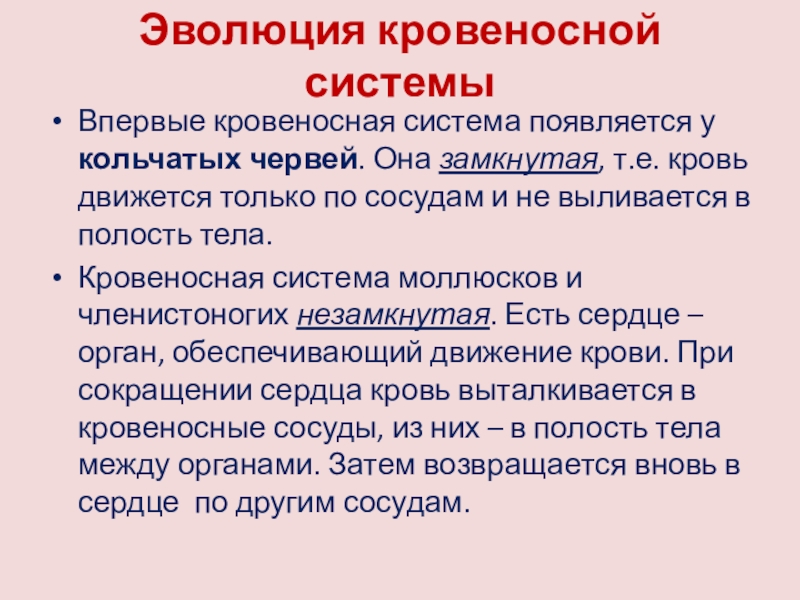 Эволюция кровеносной системы

• Впервые кровеносная система появляется у кольчатых червей. Она замкнутая, т.е. кровь движется только по сосудам и не выливается в полость тела.

• Кровеносная система моллюсков и членистоногих незамкнутая. Есть сердце – орган, обеспечивающий движение крови. При сокращении сердца кровь выталкивается в кровеносные сосуды, из них – в полость тела между органами. Затем возвращается вновь в сердце по другим сосудам.